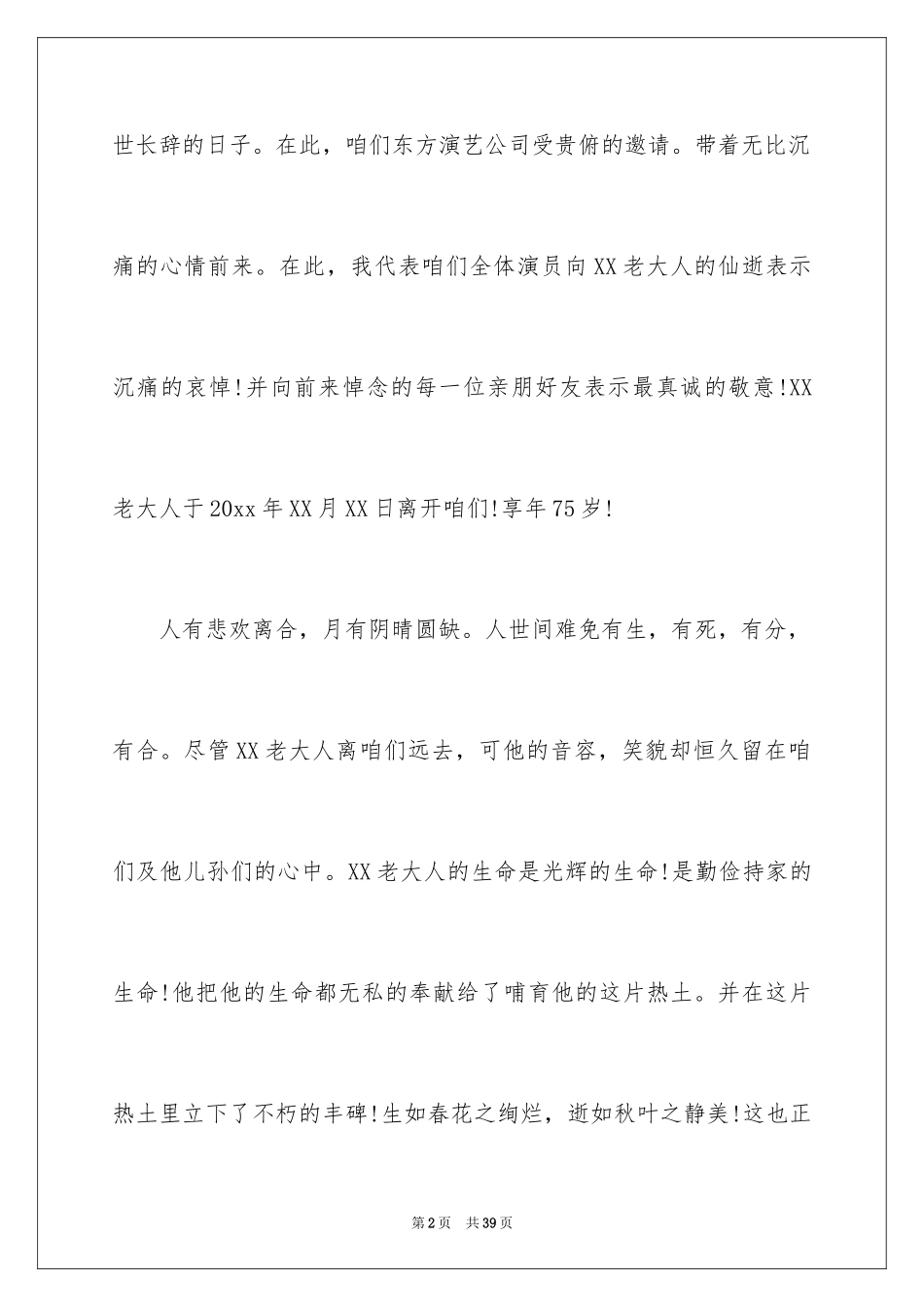 世长辞的日子。在此，咱们东方演艺公司受贵俯的邀请。带着无比沉痛的心情前来。在此，我代表咱们全体演员向XX老大人的仙逝表示沉痛的哀悼!并向前来悼念的每一位亲朋好友表示最真诚的敬意!XX老大人于20xx年XX月XX日离开咱们!享年75岁!

人有悲欢离合，月有阴晴圆缺。人世间难免有生，有死，有分，有合。尽管XX老大人离咱们远去，可他的音容，笑貌却恒久留在咱们及他儿孙们的心中。XX老大人的生命是光辉的生命!是勤俭持家的生命!他把他的生命都无私的奉献给了哺育他的这片热土。并在这片热土里立下了不朽的丰碑!生如春花之绚烂，逝如秋叶之静美!这也正

第2页 共39页